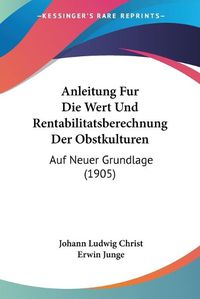 KESSINGER'S RARE REPRINTS

Anleitung Fur Die Wert Und Rentabilitatsberechnung Der Obstkulturen

Auf Neuer Grundlage (1905)

Johann Ludwig Christ
Erwin Junge